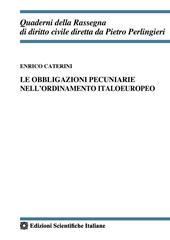 Quaderni della Rassegna
di diritto civile diretta da Pietro Perlingieri

ENRICO CATERINI

LE OBBLIGAZIONI PECUNIARIE
NELL'ORDINAMENTO ITALOEUROPEO

Edizioni Scientifiche Italiane